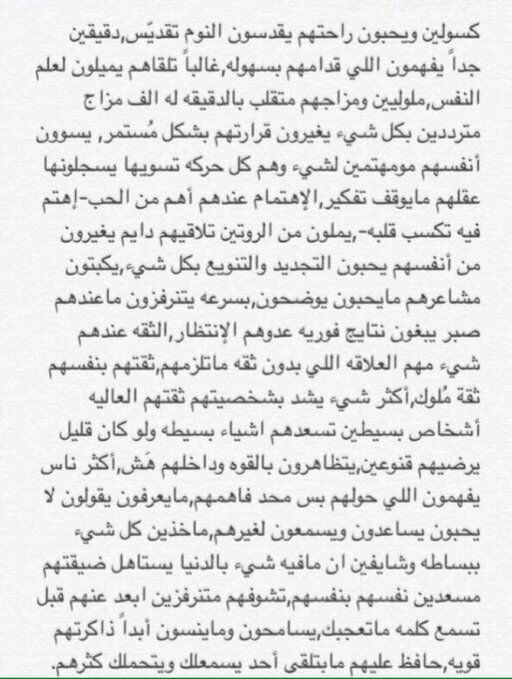 كسولين ويحبون راحتهم يقدسون النوم تقديّس,دقيقين جداً يفهمون اللي قدامهم بسهوله,غالباً تلقاهم يميلون لعلم النفس,ملولين ومزاجهم متقلب بالدقيقه له الف مزاج مترددين بكل شيء يغيرون قرارتهم بشكل مُستمر, يسوون أنفسهم مومهتمين لشيء وهم كل حركه تسويها يسجلونها عقلهم مايوقف تفكير,الإهتمام عندهم أهم من الحب-إهتم فيه تكسب قلبه-,يملون من الروتين تلاقيهم دايم يغيرون من أنفسهم يحبون التجديد والتنويع بكل شيء,يكبتون مشاعرهم مايحبون يوضحون,بسرعه يتنرفزون ماعندهم صبر يبغون نتايج فوريه عدوهم الإنتظار,الثقه عندهم شيء مهم العلاقه اللي بدون ثقه ماتلزمهم,ثقتهم بنفسهم ثقة مُلوك,أكثر شيء يشد بشخصيتهم ثقتهم العاليه أشخاص بسيطين تسعدهم اشياء بسيطه ولو كان قليل يرضيهم قنوعين,يتظاهرون بالقوه وداخلهم هَش,أكثر ناس يفهمون اللي حولهم بس محد فاهمهم,مايعرفون يقولون لا يحبون يساعدون ويسمعون لغيرهم,ماخذين كل شيء ببساطه وشايفين ان مافيه شيء بالدنيا يستاهل ضيقتهم مسعدين نفسهم بنفسهم,تشوفهم متنرفزين ابعد عنهم قبل تسمع كلمه ماتعجبك,يسامحون وماينسون أبداً ذاكرتهم قويه,حافظ عليهم مابتلقى أحد يسمعلك ويتحملك كثرهم.